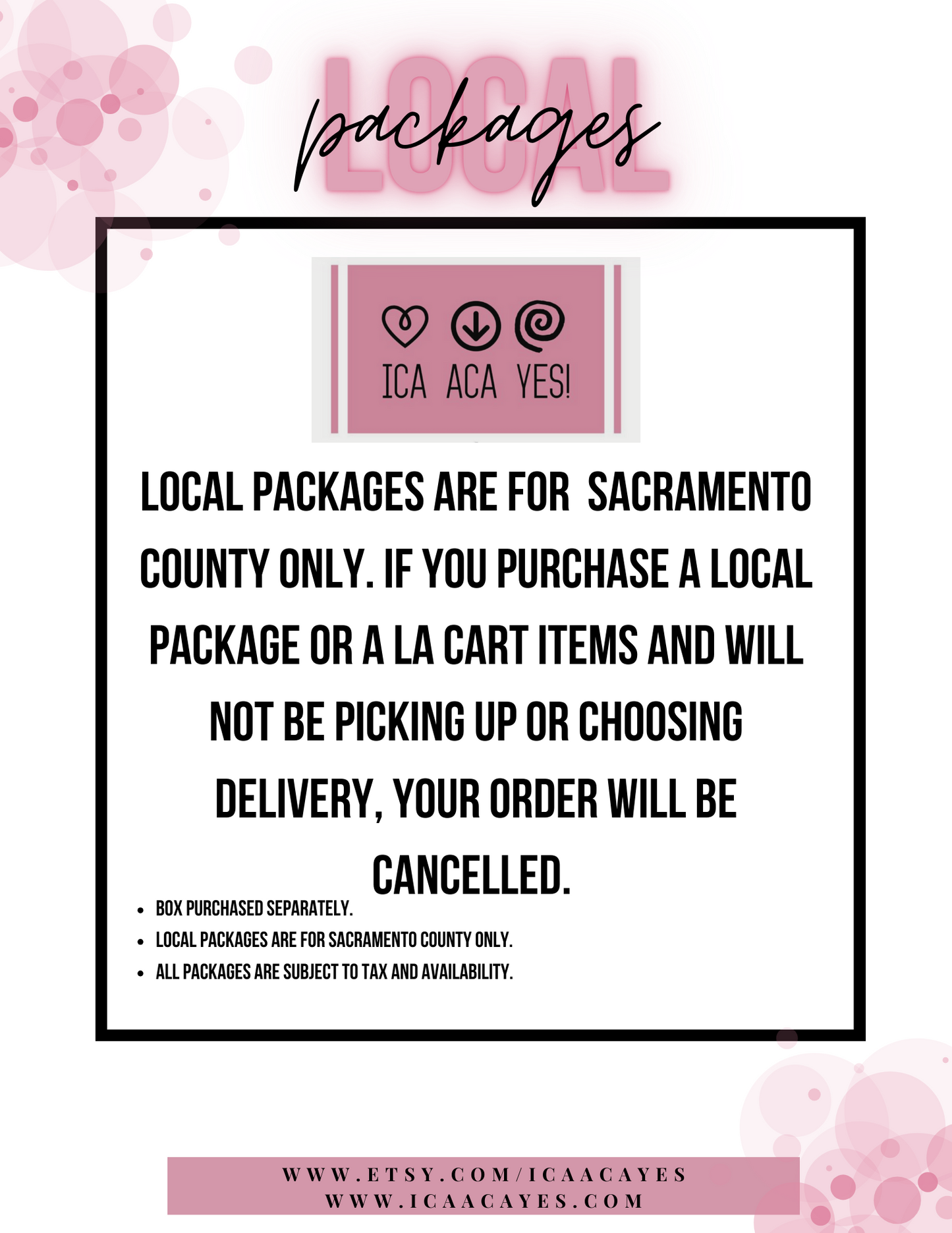 LOCAL

packages

ICA ACA YES!

LOCAL PACKAGES ARE FOR SACRAMENTO COUNTY ONLY. IF YOU PURCHASE A LOCAL PACKAGE OR A LA CART ITEMS AND WILL NOT BE PICKING UP OR CHOOSING DELIVERY, YOUR ORDER WILL BE CANCELLED.

• BOX PURCHASED SEPARATELY.
• LOCAL PACKAGES ARE FOR SACRAMENTO COUNTY ONLY.
• ALL PACKAGES ARE SUBJECT TO TAX AND AVAILABILITY.

WWW.ETSY.COM/ICAACAYES
WWW.ICAACAYES.COM